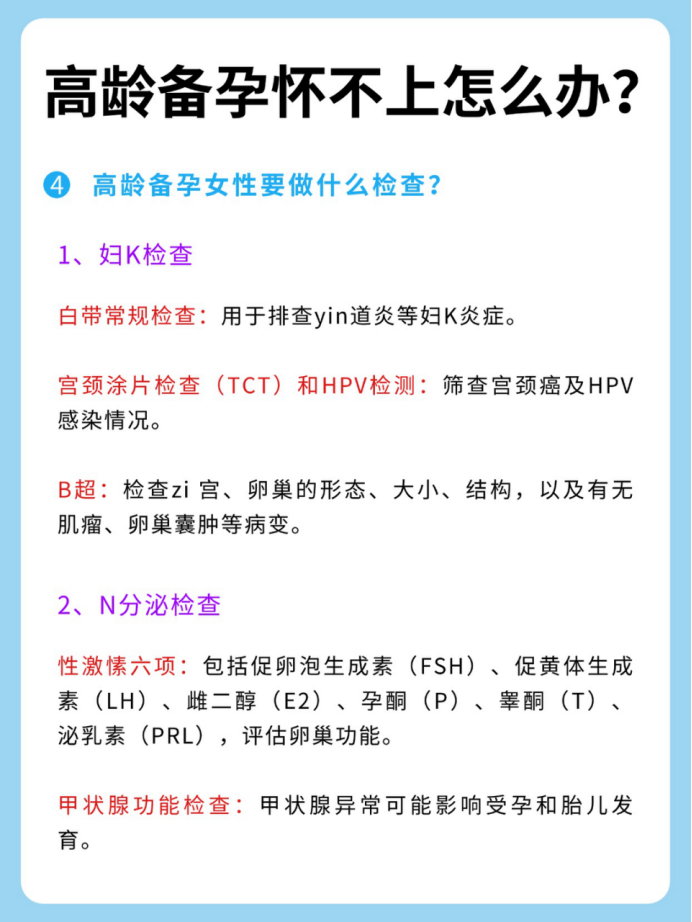 高龄备孕怀不上怎么办?

④ 高龄备孕女性要做什么检查?

1、妇K检查

白带常规检查:用于排查yin道炎等妇K炎症。

宫颈涂片检查(TCT)和HPV检测:筛查宫颈癌及HPV感染情况。

B超:检查zi宫、卵巢的形态、大小、结构,以及有无肌瘤、卵巢囊肿等病变。

2、N分泌检查

性激愫六项:包括促卵泡生成素(FSH)、促黄体生成素(LH)、雌二醇(E2)、孕酮(P)、睾酮(T)、泌乳素(PRL),评估卵巢功能。

甲状腺功能检查:甲状腺异常可能影响受孕和胎儿发育。